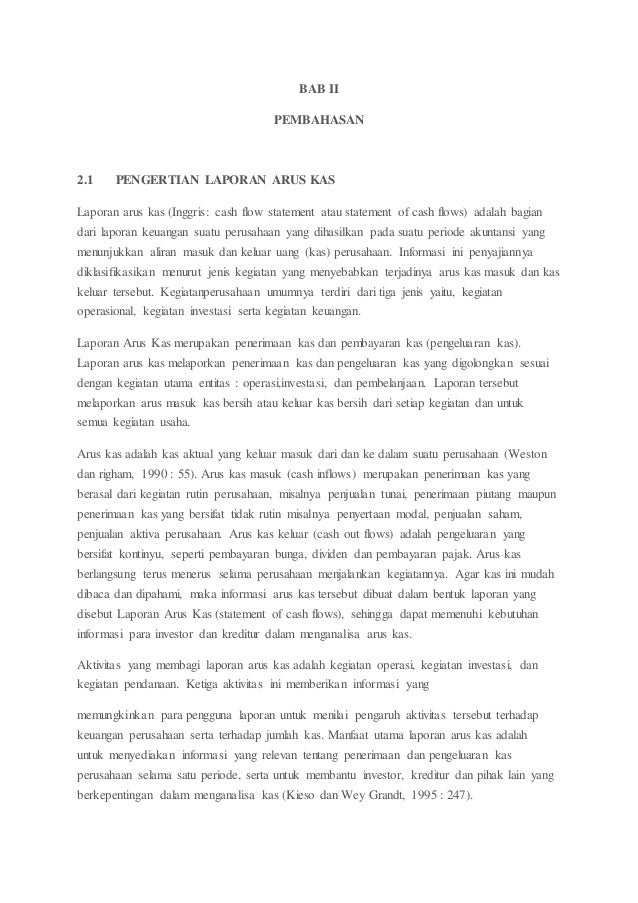 BAB II

PEMBAHASAN

2.1 PENGERTIAN LAPORAN ARUS KAS

Laporan arus kas (Inggris: cash flow statement atau statement of cash flows) adalah bagian dari laporan keuangan suatu perusahaan yang dihasilkan pada suatu periode akuntansi yang menunjukkan aliran masuk dan keluar uang (kas) perusahaan. Informasi ini penyajiannya diklasifikasikan menurut jenis kegiatan yang menyebabkan terjadinya arus kas masuk dan kas keluar tersebut. Kegiatanperusahaan umumnya terdiri dari tiga jenis yaitu, kegiatan operasional, kegiatan investasi serta kegiatan keuangan.

Laporan Arus Kas merupakan penerimaan kas dan pembayaran kas (pengeluaran kas). Laporan arus kas melaporkan penerimaan kas dan pengeluaran kas yang digolongkan sesuai dengan kegiatan utama entitas : operasi,investasi, dan pembelanjaan. Laporan tersebut melaporkan arus masuk kas bersih atau keluar kas bersih dari setiap kegiatan dan untuk semua kegiatan usaha.

Arus kas adalah kas aktual yang keluar masuk dari dan ke dalam suatu perusahaan (Weston dan righam, 1990 : 55). Arus kas masuk (cash inflows) merupakan penerimaan kas yang berasal dari kegiatan rutin perusahaan, misalnya penjualan tunai, penerimaan piutang maupun penerimaan kas yang bersifat tidak rutin misalnya penyertaan modal, penjualan saham, penjualan aktiva perusahaan. Arus kas keluar (cash out flows) adalah pengeluaran yang bersifat kontinyu, seperti pembayaran bunga, dividen dan pembayaran pajak. Arus kas berlangsung terus menerus selama perusahaan menjalankan kegiatannya. Agar kas ini mudah dibaca dan dipahami, maka informasi arus kas tersebut dibuat dalam bentuk laporan yang disebut Laporan Arus Kas (statement of cash flows), sehingga dapat memenuhi kebutuhan informasi para investor dan kreditur dalam menganalisa arus kas.

Aktivitas yang membagi laporan arus kas adalah kegiatan operasi, kegiatan investasi, dan kegiatan pendanaan. Ketiga aktivitas ini memberikan informasi yang

memungkinkan para pengguna laporan untuk menilai pengaruh aktivitas tersebut terhadap keuangan perusahaan serta terhadap jumlah kas. Manfaat utama laporan arus kas adalah untuk menyediakan informasi yang relevan tentang penerimaan dan pengeluaran kas perusahaan selama satu periode, serta untuk membantu investor, kreditur dan pihak lain yang berkepentingan dalam menganalisa kas (Kieso dan Wey Grandt, 1995 : 247).